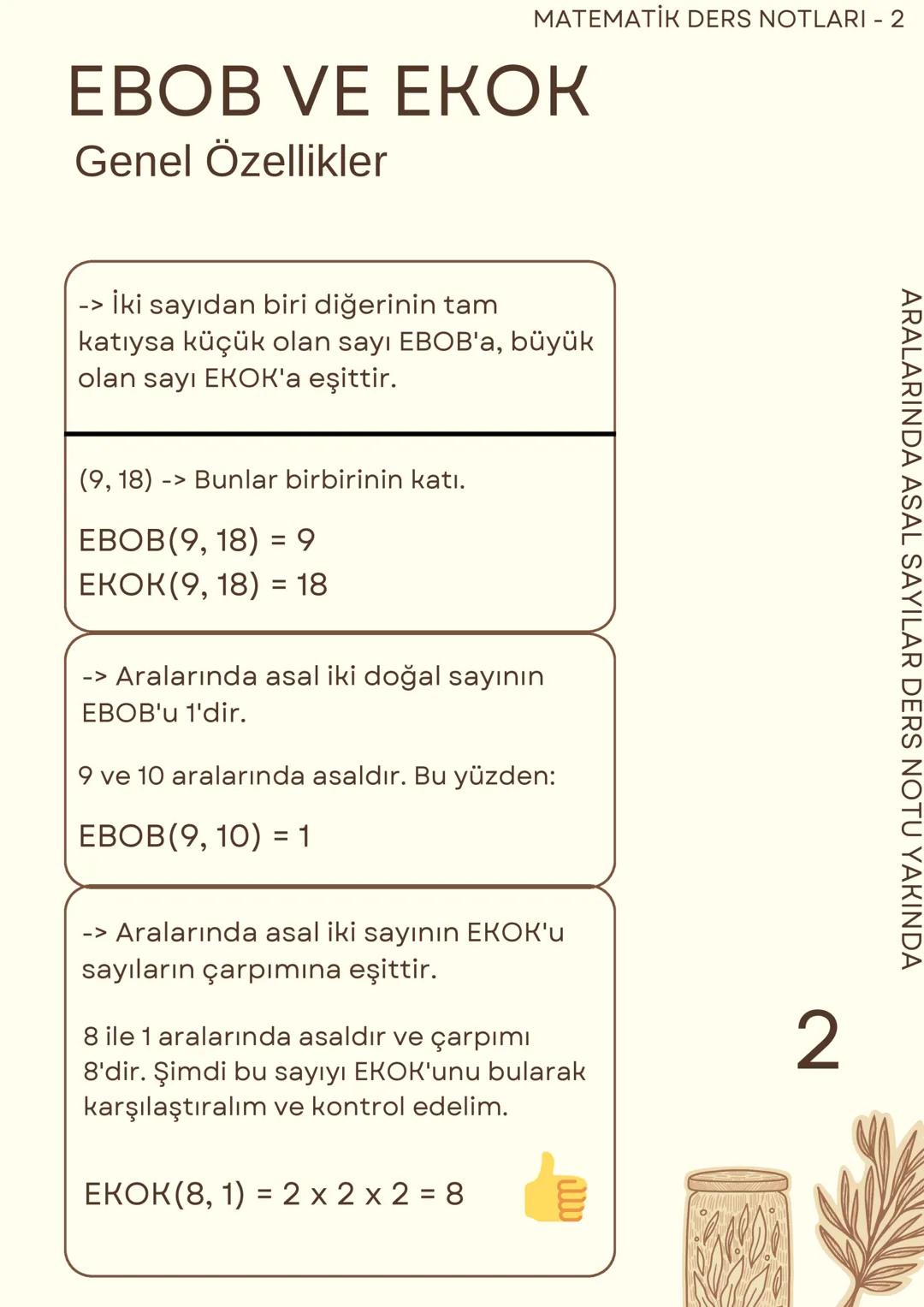 MATEMATİK DERS NOTLARI - 2

EBOB VE EKOK

Genel Özellikler

-> İki sayıdan biri diğerinin tam katıysa küçük olan sayı EBOB'a, büyük olan sayı EKOK'a eşittir.

(9, 18) -> Bunlar birbirinin katı.

EBOB(9, 18) = 9
EKOK(9, 18) = 18

-> Aralarında asal iki doğal sayının EBOB'u 1'dir.

9 ve 10 aralarında asaldır. Bu yüzden:

EBOB(9, 10) = 1

-> Aralarında asal iki sayının EKOK'u sayıların çarpımına eşittir.

8 ile 1 aralarında asaldır ve çarpımı 8'dir. Şimdi bu sayıyı EKOK'unu bularak karşılaştıralım ve kontrol edelim.

EKOK(8, 1) = 2 x 2 x 2 = 8

ARALARINDA ASAL SAYILAR DERS NOTU YAKINDA

2